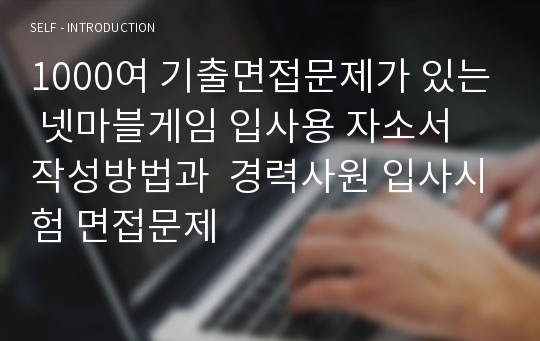 SELF - INTRODUCTION

1000여 기출면접문제가 있는 넷마블게임 입사용 자소서 작성방법과 경력사원 입사시험 면접문제